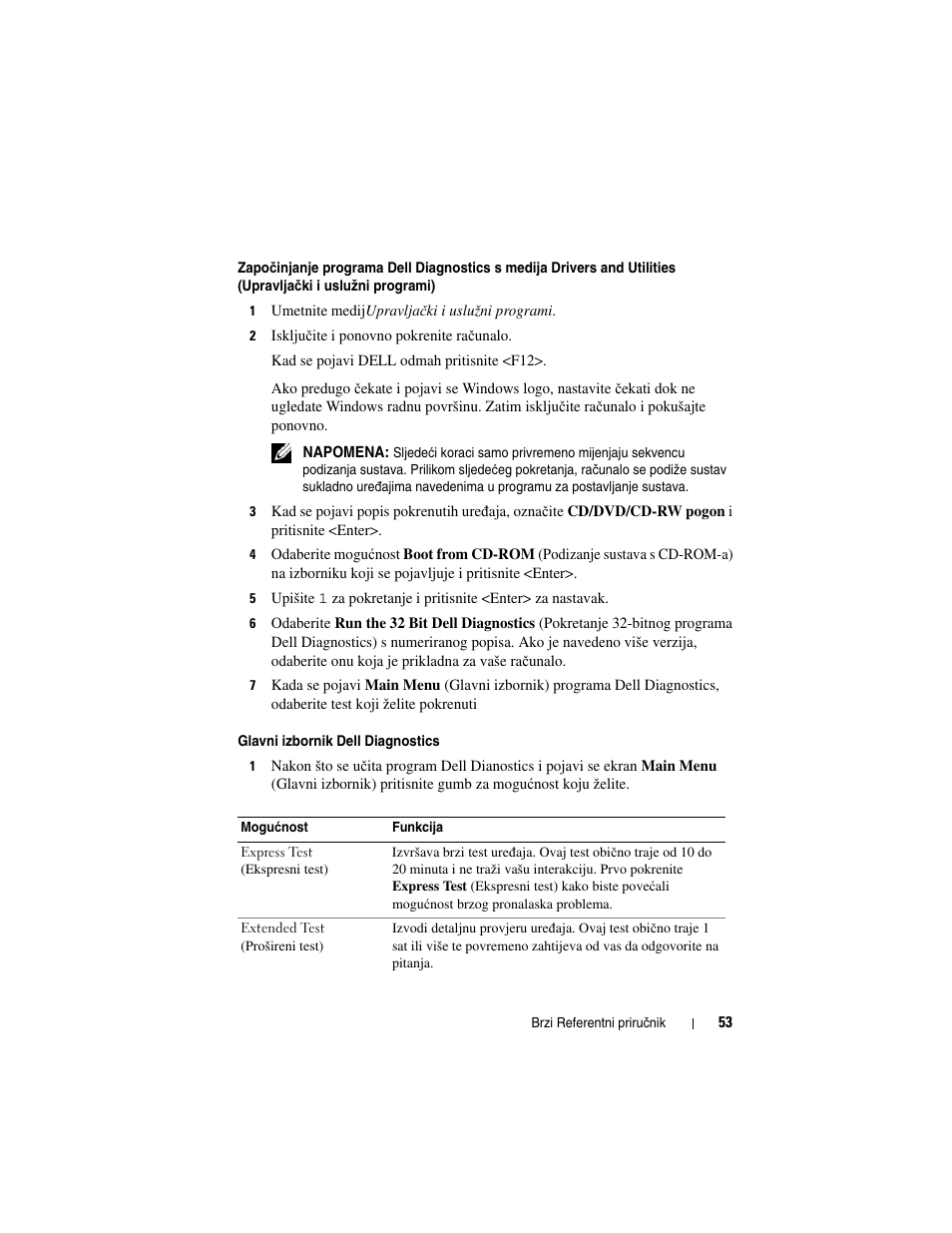 Započinjanje programa Dell Diagnostics s medija Drivers and Utilities (Upravljački i uslužni programi)

1 Umetnite medijUpravljački i uslužni programi.

2 Isključite i ponovno pokrenite računalo.

Kad se pojavi DELL odmah pritisnite <F12>.

Ako predugo čekate i pojavi se Windows logo, nastavite čekati dok ne ugledate Windows radnu površinu. Zatim isključite računalo i pokušajte ponovno.

NAPOMENA: Sljedeći koraci samo privremeno mijenjaju sekvencu podizanja sustava. Prilikom sljedećeg pokretanja, računalo se podiže sustav sukladno uređajima navedenima u programu za postavljanje sustava.

3 Kad se pojavi popis pokrenutih uređaja, označite CD/DVD/CD-RW pogon i pritisnite <Enter>.

4 Odaberite mogućnost Boot from CD-ROM (Podizanje sustava s CD-ROM-a) na izborniku koji se pojavljuje i pritisnite <Enter>.

5 Upišite 1 za pokretanje i pritisnite <Enter> za nastavak.

6 Odaberite Run the 32 Bit Dell Diagnostics (Pokretanje 32-bitnog programa Dell Diagnostics) s numeriranog popisa. Ako je navedeno više verzija, odaberite onu koja je prikladna za vaše računalo.

7 Kada se pojavi Main Menu (Glavni izbornik) programa Dell Diagnostics, odaberite test koji želite pokrenuti

Glavni izbornik Dell Diagnostics

1 Nakon što se učita program Dell Dianostics i pojavi se ekran Main Menu (Glavni izbornik) pritisnite gumb za mogućnost koju želite.

| Mogućnost | Funkcija |
|---|---|
| Express Test (Ekspresni test) | Izvršava brzi test uređaja. Ovaj test obično traje od 10 do 20 minuta i ne traži vašu interakciju. Prvo pokrenite Express Test (Ekspresni test) kako biste povećali mogućnost brzog pronalaska problema. |
| Extended Test (Prošireni test) | Izvodi detaljnu provjeru uređaja. Ovaj test obično traje 1 sat ili više te povremeno zahtijeva od vas da odgovorite na pitanja. |

Brzi Referentni priručnik | 53